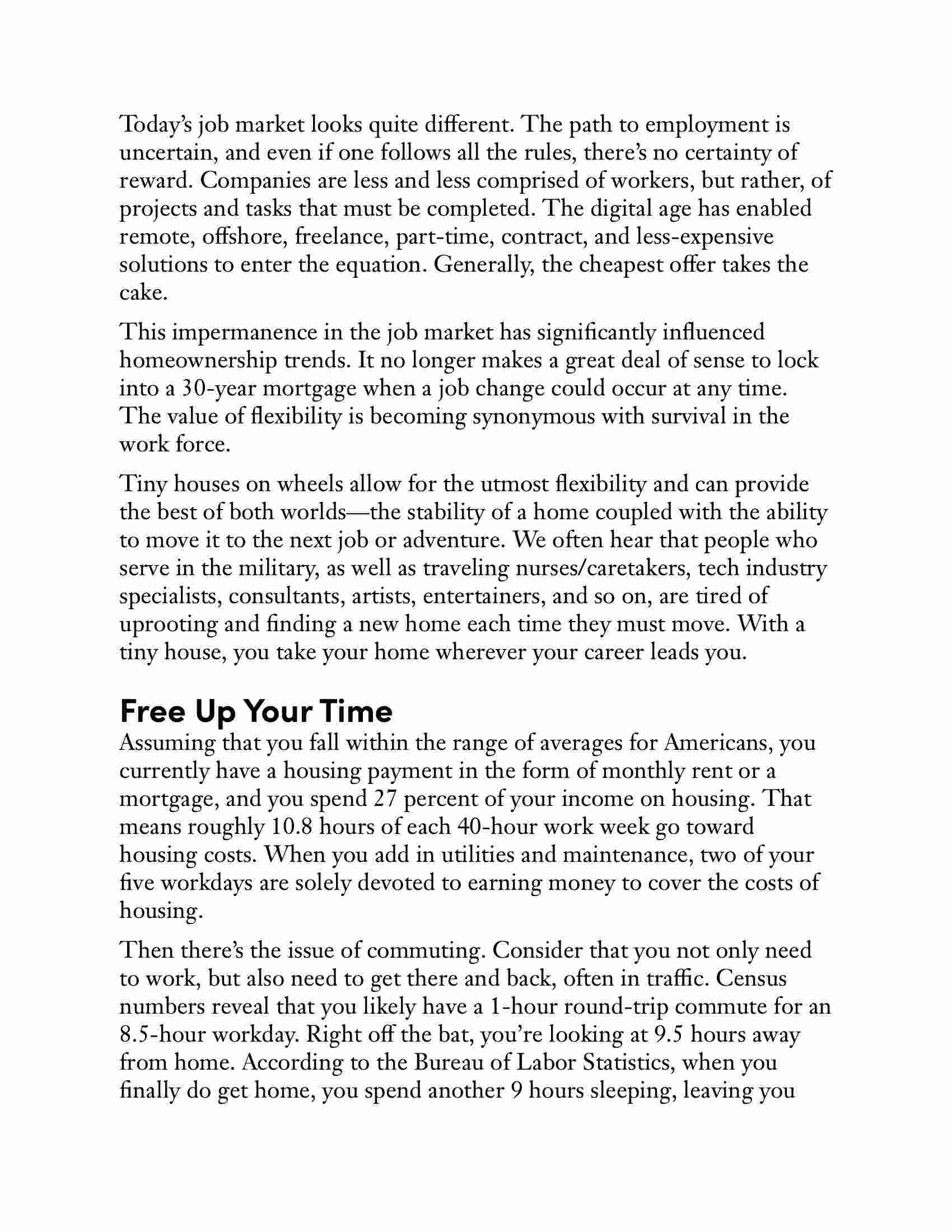 Today's job market looks quite different. The path to employment is uncertain, and even if one follows all the rules, there's no certainty of reward. Companies are less and less comprised of workers, but rather, of projects and tasks that must be completed. The digital age has enabled remote, offshore, freelance, part-time, contract, and less-expensive solutions to enter the equation. Generally, the cheapest offer takes the cake.

This impermanence in the job market has significantly influenced homeownership trends. It no longer makes a great deal of sense to lock into a 30-year mortgage when a job change could occur at any time. The value of flexibility is becoming synonymous with survival in the work force.

Tiny houses on wheels allow for the utmost flexibility and can provide the best of both worlds—the stability of a home coupled with the ability to move it to the next job or adventure. We often hear that people who serve in the military, as well as traveling nurses/caretakers, tech industry specialists, consultants, artists, entertainers, and so on, are tired of uprooting and finding a new home each time they must move. With a tiny house, you take your home wherever your career leads you.

Free Up Your Time

Assuming that you fall within the range of averages for Americans, you currently have a housing payment in the form of monthly rent or a mortgage, and you spend 27 percent of your income on housing. That means roughly 10.8 hours of each 40-hour work week go toward housing costs. When you add in utilities and maintenance, two of your five workdays are solely devoted to earning money to cover the costs of housing.

Then there's the issue of commuting. Consider that you not only need to work, but also need to get there and back, often in traffic. Census numbers reveal that you likely have a 1-hour round-trip commute for an 8.5-hour workday. Right off the bat, you're looking at 9.5 hours away from home. According to the Bureau of Labor Statistics, when you finally do get home, you spend another 9 hours sleeping, leaving you